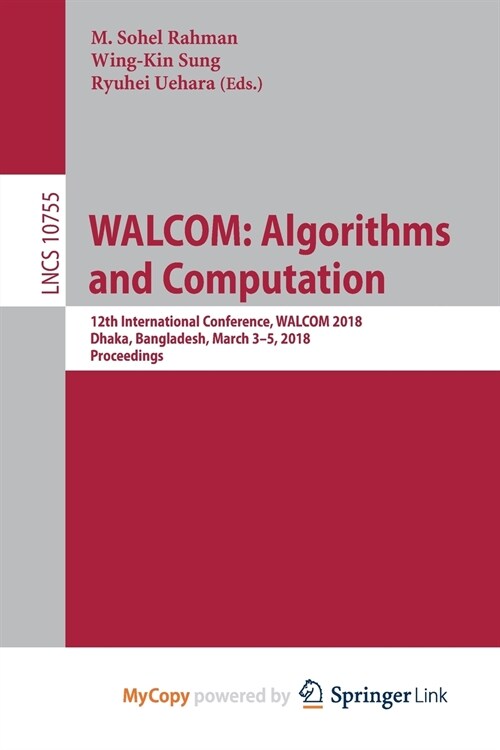 M. Sohel Rahman
Wing-Kin Sung
Ryuhei Uehara (Eds.)

LNCS 10755

WALCOM: Algorithms and Computation

12th International Conference, WALCOM 2018
Dhaka, Bangladesh, March 3–5, 2018
Proceedings

MyCopy powered by Springer Link